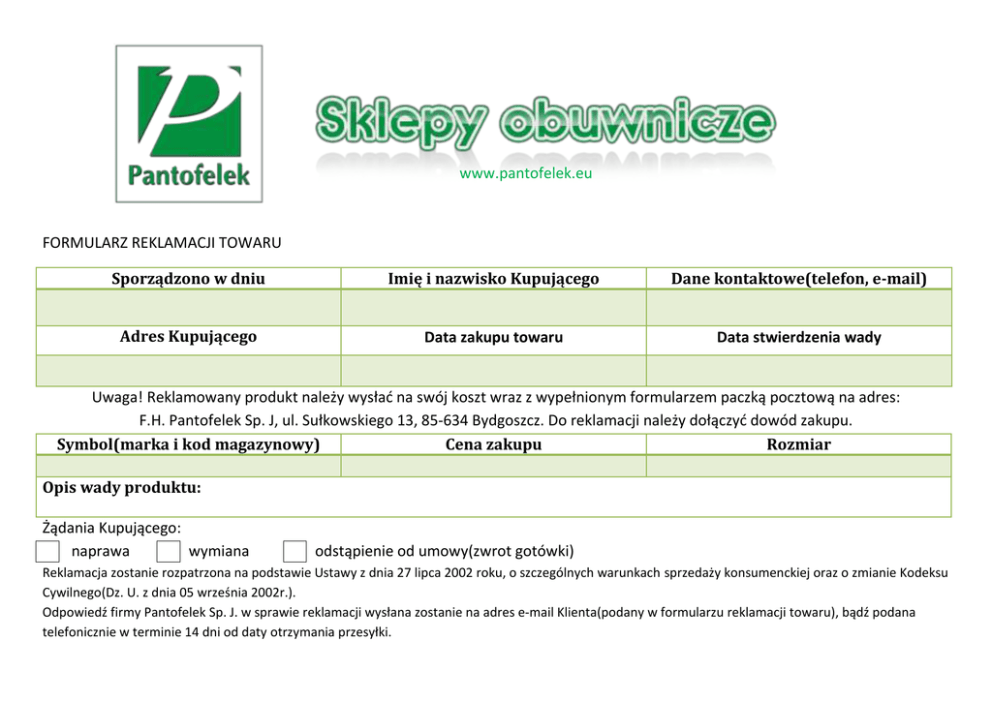 Pantofelek

Sklepy obuwnicze

www.pantofelek.eu

FORMULARZ REKLAMACJI TOWARU

| Sporządzono w dniu | Imię i nazwisko Kupującego | Dane kontaktowe(telefon, e-mail) |
|---|---|---|
| | | |
| Adres Kupującego | Data zakupu towaru | Data stwierdzenia wady |
| | | |

Uwaga! Reklamowany produkt należy wysłać na swój koszt wraz z wypełnionym formularzem paczką pocztową na adres: F.H. Pantofelek Sp. J, ul. Sułkowskiego 13, 85-634 Bydgoszcz. Do reklamacji należy dołączyć dowód zakupu.

| Symbol(marka i kod magazynowy) | Cena zakupu | Rozmiar |
|---|---|---|
| | | |

Opis wady produktu:

Żądania Kupującego:

naprawa wymiana odstąpienie od umowy(zwrot gotówki)

Reklamacja zostanie rozpatrzona na podstawie Ustawy z dnia 27 lipca 2002 roku, o szczególnych warunkach sprzedaży konsumenckiej oraz o zmianie Kodeksu Cywilnego(Dz. U. z dnia 05 września 2002r.).

Odpowiedź firmy Pantofelek Sp. J. w sprawie reklamacji wysłana zostanie na adres e-mail Klienta(podany w formularzu reklamacji towaru), bądź podana telefonicznie w terminie 14 dni od daty otrzymania przesyłki.